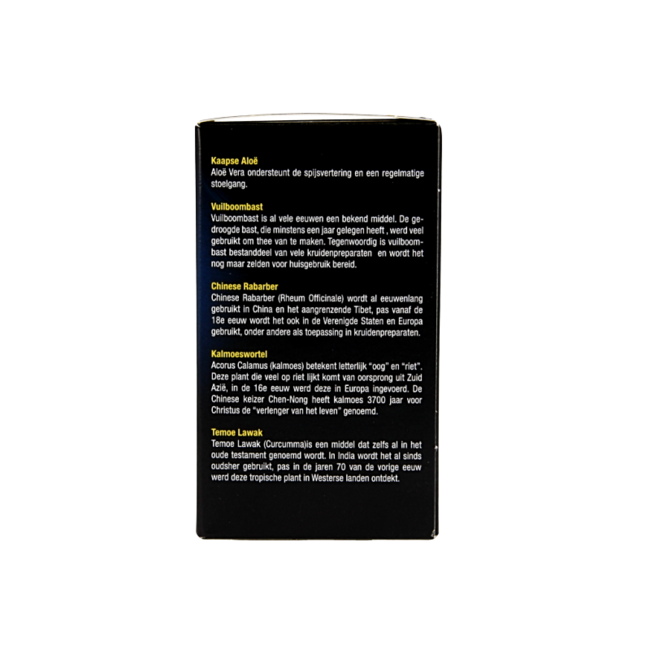 Kaapse Aloë
Aloë Vera ondersteunt de spijsvertering en een regelmatige stoelgang.

Vuilboombast
Vuilboombast is al vele eeuwen een bekend middel. De gedroogde bast, die minstens een jaar gelegen heeft , werd veel gebruikt om thee van te maken. Tegenwoordig is vuilboombast bestanddeel van vele kruidenpreparaten en wordt het nog maar zelden voor huisgebruik bereid.

Chinese Rabarber
Chinese Rabarber (Rheum Officinale) wordt al eeuwenlang gebruikt in China en het aangrenzende Tibet, pas vanaf de 18e eeuw wordt het ook in de Verenigde Staten en Europa gebruikt, onder andere als toepassing in kruidenpreparaten.

Kalmoeswortel
Acorus Calamus (kalmoes) betekent letterlijk "oog" en "riet". Deze plant die veel op riet lijkt komt van oorsprong uit Zuid Azië, in de 16e eeuw werd deze in Europa ingevoerd. De Chinese keizer Chen-Nong heeft kalmoes 3700 jaar voor Christus de "verlenger van het leven" genoemd.

Temoe Lawak
Temoe Lawak (Curcumma)is een middel dat zelfs al in het oude testament genoemd wordt. In India wordt het al sinds oudsher gebruikt, pas in de jaren 70 van de vorige eeuw werd deze tropische plant in Westerse landen ontdekt.